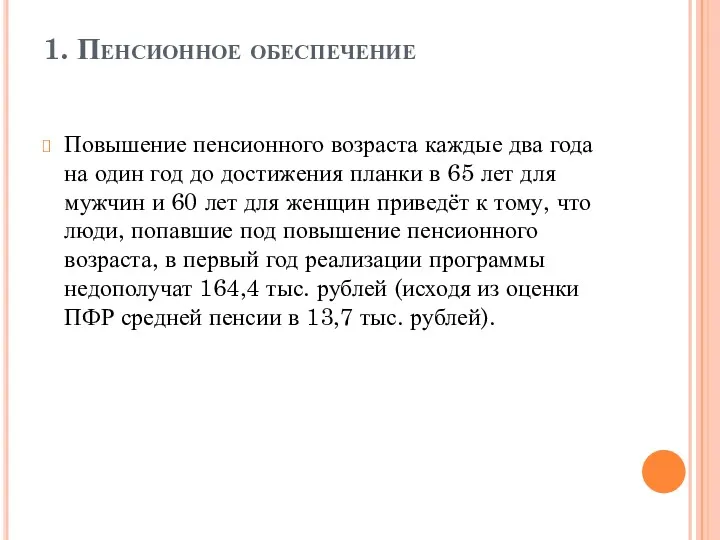 1. Пенсионное обеспечение

Повышение пенсионного возраста каждые два года на один год до достижения планки в 65 лет для мужчин и 60 лет для женщин приведёт к тому, что люди, попавшие под повышение пенсионного возраста, в первый год реализации программы недополучат 164,4 тыс. рублей (исходя из оценки ПФР средней пенсии в 13,7 тыс. рублей).